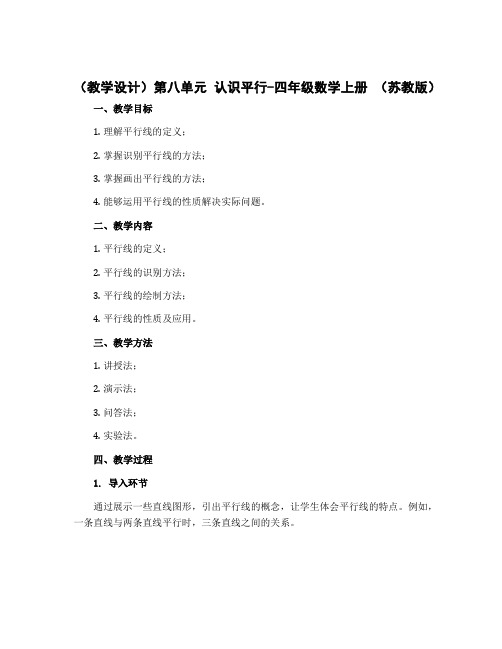 （教学设计）第八单元 认识平行-四年级数学上册 （苏教版）

一、教学目标

1. 理解平行线的定义；

2. 掌握识别平行线的方法；

3. 掌握画出平行线的方法；

4. 能够运用平行线的性质解决实际问题。

二、教学内容

1. 平行线的定义；

2. 平行线的识别方法；

3. 平行线的绘制方法；

4. 平行线的性质及应用。

三、教学方法

1. 讲授法；

2. 演示法；

3. 问答法；

4. 实验法。

四、教学过程

1. 导入环节

通过展示一些直线图形，引出平行线的概念，让学生体会平行线的特点。例如，一条直线与两条直线平行时，三条直线之间的关系。